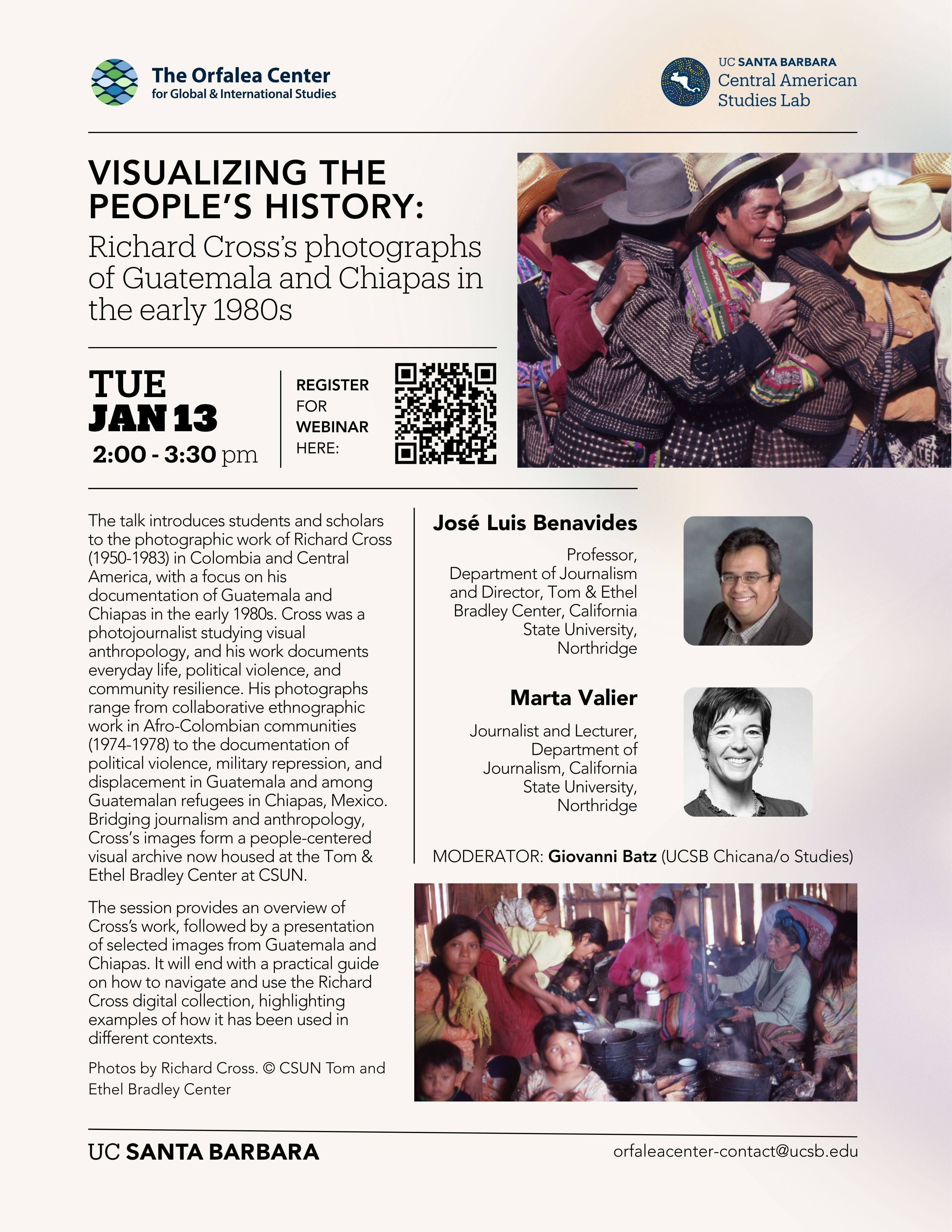 The Orfalea Center
for Global & International Studies

UC SANTA BARBARA
Central American Studies Lab

VISUALIZING THE PEOPLE'S HISTORY:
Richard Cross's photographs of Guatemala and Chiapas in the early 1980s

TUE
JAN 13
2:00 - 3:30 pm

REGISTER FOR WEBINAR HERE:

The talk introduces students and scholars to the photographic work of Richard Cross (1950-1983) in Colombia and Central America, with a focus on his documentation of Guatemala and Chiapas in the early 1980s. Cross was a photojournalist studying visual anthropology, and his work documents everyday life, political violence, and community resilience. His photographs range from collaborative ethnographic work in Afro-Colombian communities (1974-1978) to the documentation of political violence, military repression, and displacement in Guatemala and among Guatemalan refugees in Chiapas, Mexico. Bridging journalism and anthropology, Cross's images form a people-centered visual archive now housed at the Tom & Ethel Bradley Center at CSUN.

The session provides an overview of Cross's work, followed by a presentation of selected images from Guatemala and Chiapas. It will end with a practical guide on how to navigate and use the Richard Cross digital collection, highlighting examples of how it has been used in different contexts.

Photos by Richard Cross. © CSUN Tom and Ethel Bradley Center

José Luis Benavides

Professor, Department of Journalism and Director, Tom & Ethel Bradley Center, California State University, Northridge

Marta Valier

Journalist and Lecturer, Department of Journalism, California State University, Northridge

MODERATOR: Giovanni Batz (UCSB Chicana/o Studies)

UC SANTA BARBARA
orfaleacenter-contact@ucsb.edu